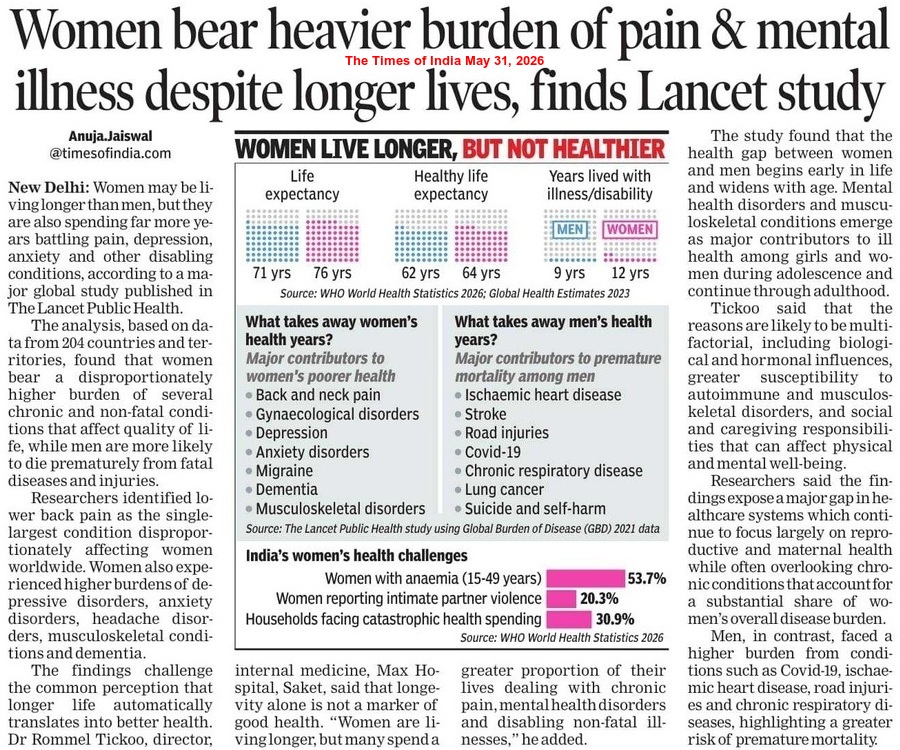 Women bear heavier burden of pain & mental illness despite longer lives, finds Lancet study

The Times of India May 31, 2026

Anuja.Jaiswal
@timesofindia.com

New Delhi: Women may be living longer than men, but they are also spending far more years battling pain, depression, anxiety and other disabling conditions, according to a major global study published in The Lancet Public Health.

The analysis, based on data from 204 countries and territories, found that women bear a disproportionately higher burden of several chronic and non-fatal conditions that affect quality of life, while men are more likely to die prematurely from fatal diseases and injuries.

Researchers identified lower back pain as the single-largest condition disproportionately affecting women worldwide. Women also experienced higher burdens of depressive disorders, anxiety disorders, headache disorders, musculoskeletal conditions and dementia.

The findings challenge the common perception that longer life automatically translates into better health. Dr Rommel Tickoo, director, internal medicine, Max Hospital, Saket, said that longevity alone is not a marker of good health. "Women are living longer, but many spend a greater proportion of their lives dealing with chronic pain, mental health disorders and disabling non-fatal illnesses," he added.

WOMEN LIVE LONGER, BUT NOT HEALTHIER

Life expectancy
71 yrs
76 yrs

Healthy life expectancy
62 yrs
64 yrs

Years lived with illness/disability
MEN
WOMEN
9 yrs
12 yrs

Source: WHO World Health Statistics 2026; Global Health Estimates 2023

What takes away women's health years?
Major contributors to women's poorer health
• Back and neck pain
• Gynaecological disorders
• Depression
• Anxiety disorders
• Migraine
• Dementia
• Musculoskeletal disorders

What takes away men's health years?
Major contributors to premature mortality among men
• Ischaemic heart disease
• Stroke
• Road injuries
• Covid-19
• Chronic respiratory disease
• Lung cancer
• Suicide and self-harm

Source: The Lancet Public Health study using Global Burden of Disease (GBD) 2021 data

India's women's health challenges
Women with anaemia (15-49 years) 53.7%
Women reporting intimate partner violence 20.3%
Households facing catastrophic health spending 30.9%
Source: WHO World Health Statistics 2026

The study found that the health gap between women and men begins early in life and widens with age. Mental health disorders and musculoskeletal conditions emerge as major contributors to ill health among girls and women during adolescence and continue through adulthood.

Tickoo said that the reasons are likely to be multifactorial, including biological and hormonal influences, greater susceptibility to autoimmune and musculoskeletal disorders, and social and caregiving responsibilities that can affect physical and mental well-being.

Researchers said the findings expose a major gap in healthcare systems which continue to focus largely on reproductive and maternal health while often overlooking chronic conditions that account for a substantial share of women's overall disease burden.

Men, in contrast, faced a higher burden from conditions such as Covid-19, ischaemic heart disease, road injuries and chronic respiratory diseases, highlighting a greater risk of premature mortality.